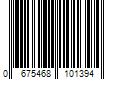 0 675468 101394